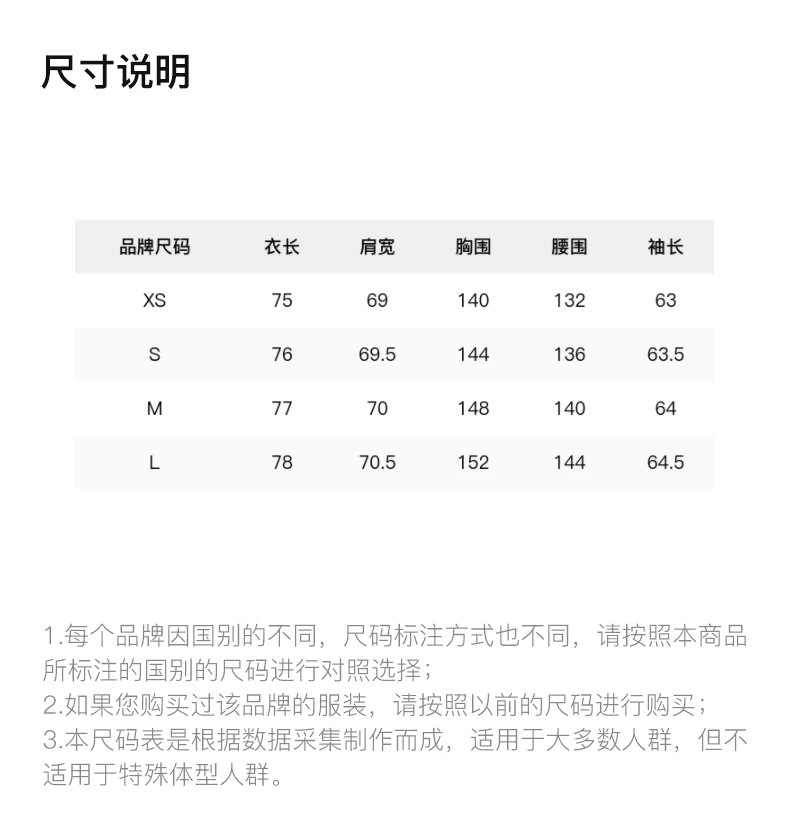 尺寸说明

| 品牌尺码 | 衣长 | 肩宽 | 胸围 | 腰围 | 袖长 |
|---|---|---|---|---|---|
| XS | 75 | 69 | 140 | 132 | 63 |
| S | 76 | 69.5 | 144 | 136 | 63.5 |
| M | 77 | 70 | 148 | 140 | 64 |
| L | 78 | 70.5 | 152 | 144 | 64.5 |

1.每个品牌因国别的不同，尺码标注方式也不同，请按照本商品所标注的国别的尺码进行对照选择；
2.如果您购买过该品牌的服装，请按照以前的尺码进行购买；
3.本尺码表是根据数据采集制作而成，适用于大多数人群，但不适用于特殊体型人群。